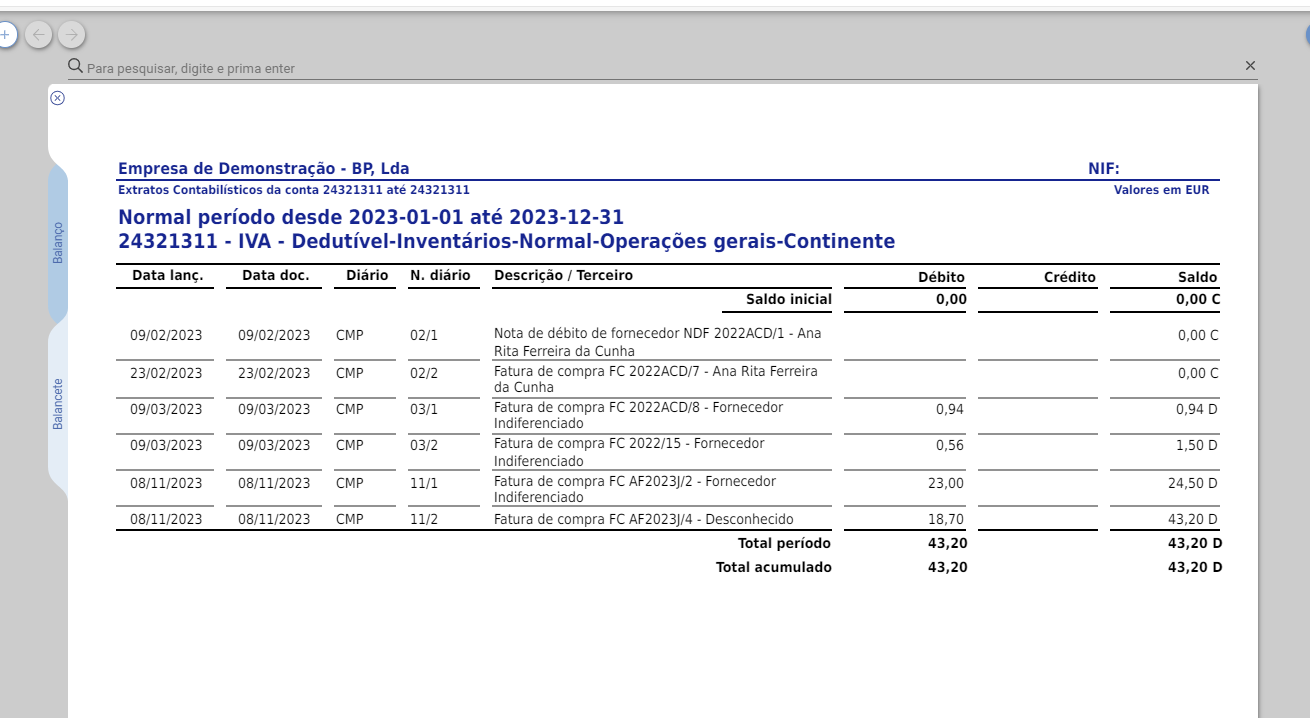 Para pesquisar, digite e prima enter

Balanço

Balancete

Empresa de Demonstração - BP, Lda
NIF:

Extratos Contabilísticos da conta 24321311 até 24321311
Valores em EUR

Normal período desde 2023-01-01 até 2023-12-31
24321311 - IVA - Dedutível-Inventários-Normal-Operações gerais-Continente

| Data lanç. | Data doc. | Diário | N. diário | Descrição / Terceiro | Débito | Crédito | Saldo |
|---|---|---|---|---|---|---|---|
| | | | | Saldo inicial | 0,00 | | 0,00 C |
| 09/02/2023 | 09/02/2023 | CMP | 02/1 | Nota de débito de fornecedor NDF 2022ACD/1 - Ana Rita Ferreira da Cunha | | | 0,00 C |
| 23/02/2023 | 23/02/2023 | CMP | 02/2 | Fatura de compra FC 2022ACD/7 - Ana Rita Ferreira da Cunha | | | 0,00 C |
| 09/03/2023 | 09/03/2023 | CMP | 03/1 | Fatura de compra FC 2022ACD/8 - Fornecedor Indiferenciado | 0,94 | | 0,94 D |
| 09/03/2023 | 09/03/2023 | CMP | 03/2 | Fatura de compra FC 2022/15 - Fornecedor Indiferenciado | 0,56 | | 1,50 D |
| 08/11/2023 | 08/11/2023 | CMP | 11/1 | Fatura de compra FC AF2023J/2 - Fornecedor Indiferenciado | 23,00 | | 24,50 D |
| 08/11/2023 | 08/11/2023 | CMP | 11/2 | Fatura de compra FC AF2023J/4 - Desconhecido | 18,70 | | 43,20 D |
| | | | | Total período | 43,20 | | 43,20 D |
| | | | | Total acumulado | 43,20 | | 43,20 D |